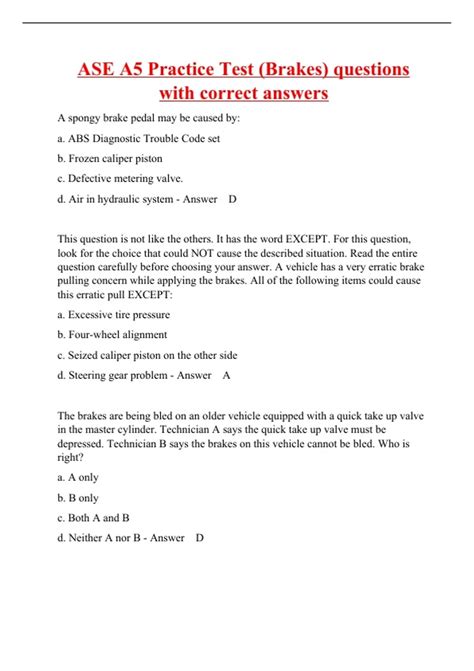 ASE A5 Practice Test (Brakes) questions with correct answers

A spongy brake pedal may be caused by:

a. ABS Diagnostic Trouble Code set

b. Frozen caliper piston

c. Defective metering valve.

d. Air in hydraulic system - Answer D

This question is not like the others. It has the word EXCEPT. For this question, look for the choice that could NOT cause the described situation. Read the entire question carefully before choosing your answer. A vehicle has a very erratic brake pulling concern while applying the brakes. All of the following items could cause this erratic pull EXCEPT:

a. Excessive tire pressure

b. Four-wheel alignment

c. Seized caliper piston on the other side

d. Steering gear problem - Answer A

The brakes are being bled on an older vehicle equipped with a quick take up valve in the master cylinder. Technician A says the quick take up valve must be depressed. Technician B says the brakes on this vehicle cannot be bled. Who is right?

a. A only

b. B only

c. Both A and B

d. Neither A nor B - Answer D